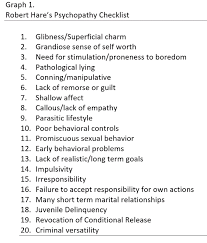 Graph 1.
Robert Hare's Psychopathy Checklist

1. Glibness/Superficial charm
2. Grandiose sense of self worth
3. Need for stimulation/proneness to boredom
4. Pathological lying
5. Conning/manipulative
6. Lack of remorse or guilt
7. Shallow affect
8. Callous/lack of empathy
9. Parasitic lifestyle
10. Poor behavioral controls
11. Promiscuous sexual behavior
12. Early behavioral problems
13. Lack of realistic/long term goals
14. Impulsivity
15. Irresponsibility
16. Failure to accept responsibility for own actions
17. Many short term marital relationships
18. Juvenile Delinquency
19. Revocation of Conditional Release
20. Criminal versatility